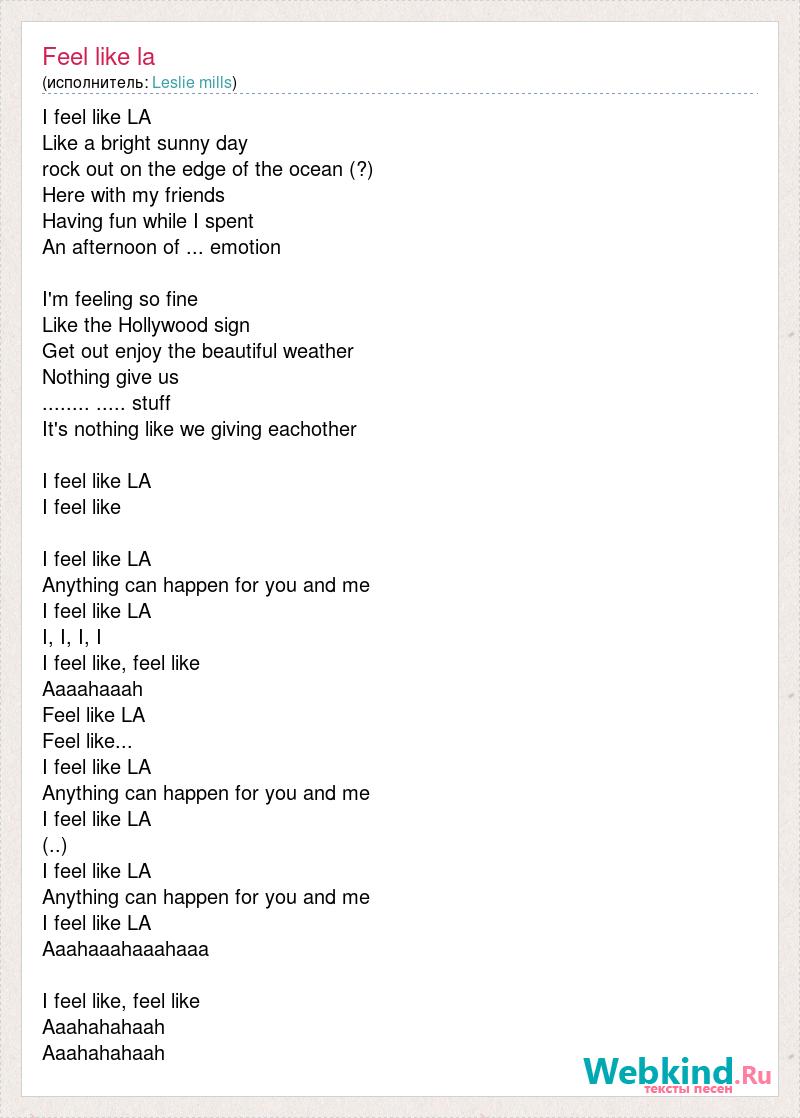 Feel like la
(исполнитель: Leslie mills)

I feel like LA
Like a bright sunny day
rock out on the edge of the ocean (?)
Here with my friends
Having fun while I spent
An afternoon of ... emotion

I'm feeling so fine
Like the Hollywood sign
Get out enjoy the beautiful weather
Nothing give us
........ ..... stuff
It's nothing like we giving eachother

I feel like LA
I feel like

I feel like LA
Anything can happen for you and me
I feel like LA
I, I, I, I
I feel like, feel like
Aaaahaaah
Feel like LA
Feel like...
I feel like LA
Anything can happen for you and me
I feel like LA
(..)
I feel like LA
Anything can happen for you and me
I feel like LA
Aaahaaahaaahaaa

I feel like, feel like
Aaahahahaah
Aaahahahaah

Webkind.Ru
тексты песен